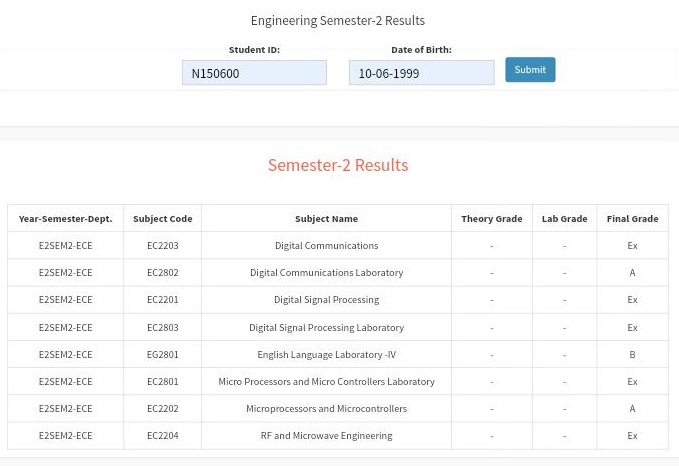 Engineering Semester-2 Results

Student ID: N150600

Date of Birth: 10-06-1999

Submit

Semester-2 Results

| Year-Semester-Dept. | Subject Code | Subject Name | Theory Grade | Lab Grade | Final Grade |
|---|---|---|---|---|---|
| E2SEM2-ECE | EC2203 | Digital Communications | - | - | Ex |
| E2SEM2-ECE | EC2802 | Digital Communications Laboratory | - | - | A |
| E2SEM2-ECE | EC2201 | Digital Signal Processing | - | - | Ex |
| E2SEM2-ECE | EC2803 | Digital Signal Processing Laboratory | - | - | Ex |
| E2SEM2-ECE | EG2801 | English Language Laboratory -IV | - | - | B |
| E2SEM2-ECE | EC2801 | Micro Processors and Micro Controllers Laboratory | - | - | Ex |
| E2SEM2-ECE | EC2202 | Microprocessors and Microcontrollers | - | - | A |
| E2SEM2-ECE | EC2204 | RF and Microwave Engineering | - | - | Ex |